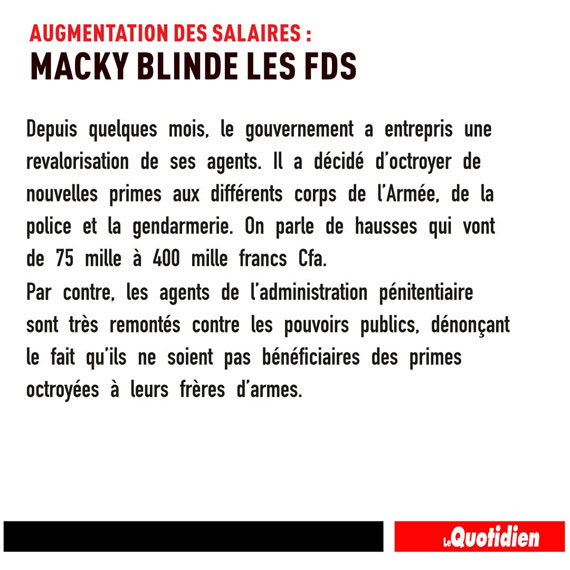 AUGMENTATION DES SALAIRES :
MACKY BLINDE LES FDS

Depuis quelques mois, le gouvernement a entrepris une revalorisation de ses agents. Il a décidé d'octroyer de nouvelles primes aux différents corps de l'Armée, de la police et la gendarmerie. On parle de hausses qui vont de 75 mille à 400 mille francs Cfa.
Par contre, les agents de l'administration pénitentiaire sont très remontés contre les pouvoirs publics, dénonçant le fait qu'ils ne soient pas bénéficiaires des primes octroyées à leurs frères d'armes.

Le Quotidien